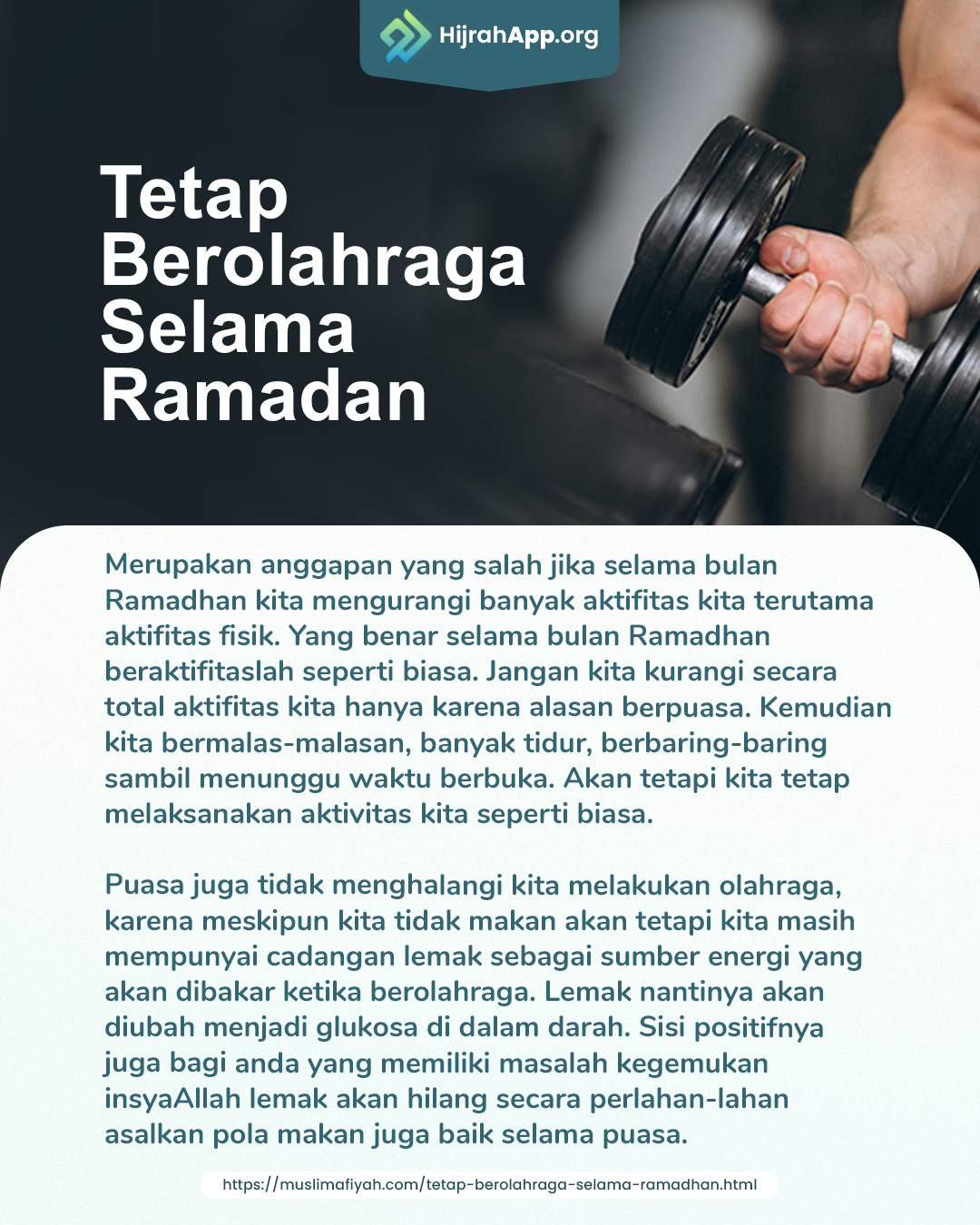 HijrahApp.org

Tetap Berolahraga Selama Ramadan

Merupakan anggapan yang salah jika selama bulan Ramadhan kita mengurangi banyak aktifitas kita terutama aktifitas fisik. Yang benar selama bulan Ramadhan beraktifitaslah seperti biasa. Jangan kita kurangi secara total aktifitas kita hanya karena alasan berpuasa. Kemudian kita bermalas-malasan, banyak tidur, berbaring-baring sambil menunggu waktu berbuka. Akan tetapi kita tetap melaksanakan aktivitas kita seperti biasa.

Puasa juga tidak menghalangi kita melakukan olahraga, karena meskipun kita tidak makan akan tetapi kita masih mempunyai cadangan lemak sebagai sumber energi yang akan dibakar ketika berolahraga. Lemak nantinya akan diubah menjadi glukosa di dalam darah. Sisi positifnya juga bagi anda yang memiliki masalah kegemukan insyaAllah lemak akan hilang secara perlahan-lahan asalkan pola makan juga baik selama puasa.

https://muslimafiyah.com/tetap-berolahraga-selama-ramadhan.html